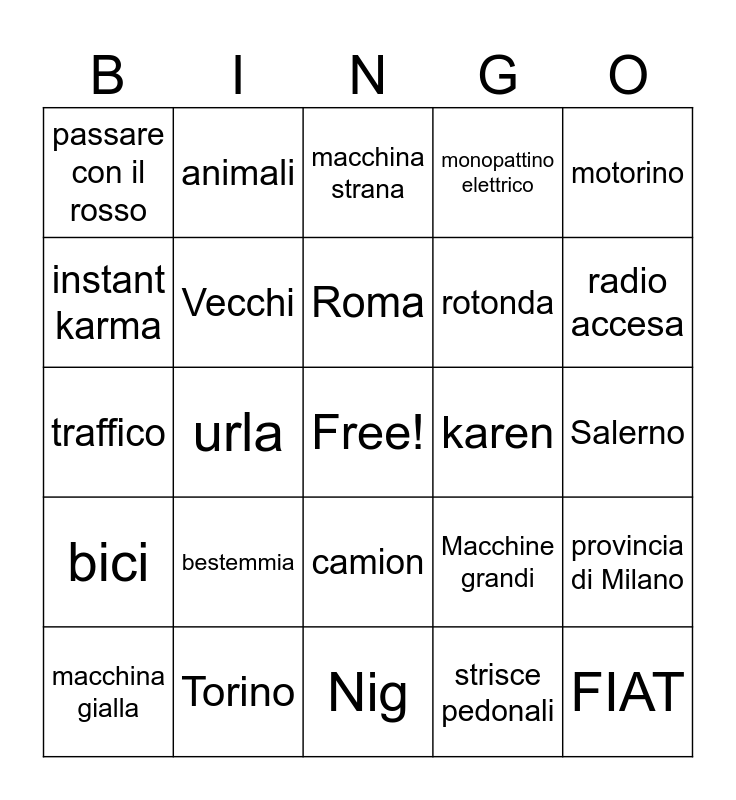 | B | I | N | G | O |
|---|---|---|---|---|
| passare con il rosso | animali | macchina strana | monopattino elettrico | motorino |
| instant karma | Vecchi | Roma | rotonda | radio accesa |
| traffico | urla | Free! | karen | Salerno |
| bici | bestemmia | camion | Macchine grandi | provincia di Milano |
| macchina gialla | Torino | Nig | strisce pedonali | FIAT |